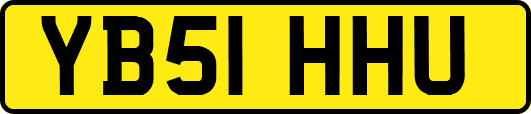 YB51 HHU